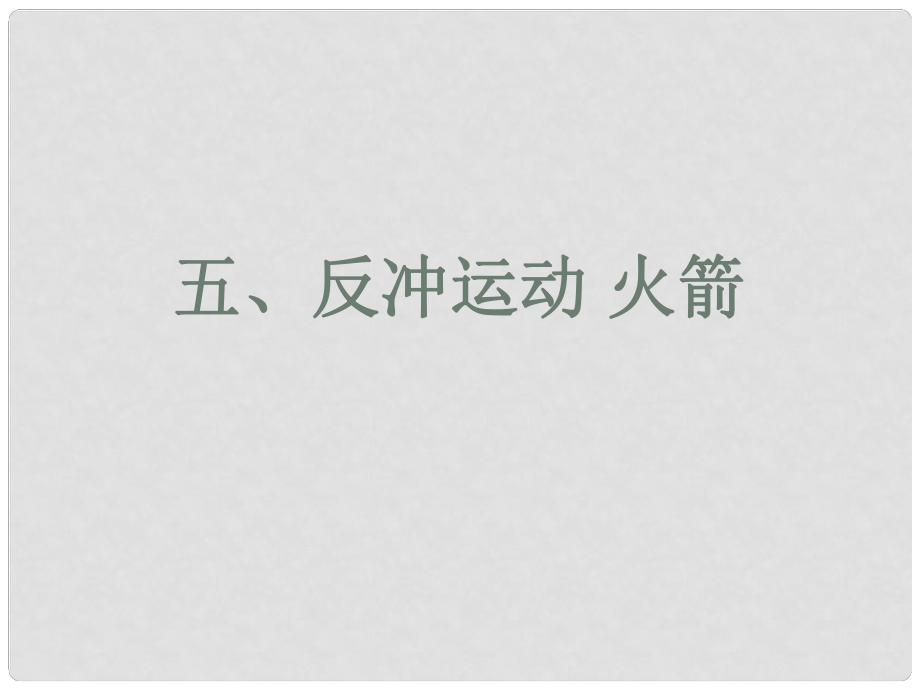 五、反冲运动 火箭